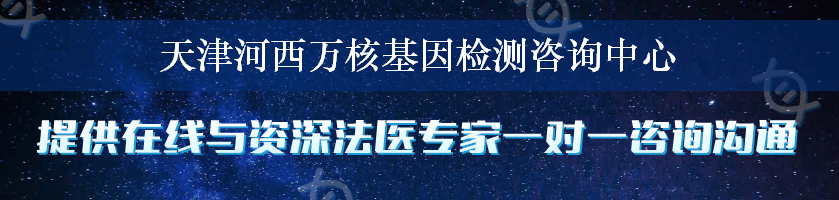 天津河西万核基因检测咨询中心

提供在线与资深法医专家一对一咨询沟通